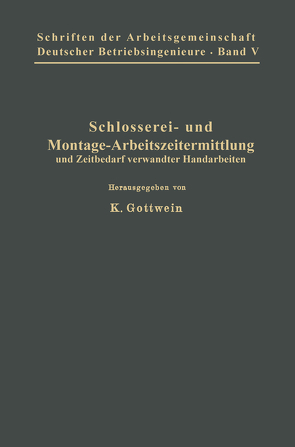 Schriften der Arbeitsgemeinschaft Deutscher Betriebsingenieure · Band V

Schlosserei- und Montage-Arbeitszeitermittlung und Zeitbedarf verwandter Handarbeiten

Herausgegeben von

K. Gottwein